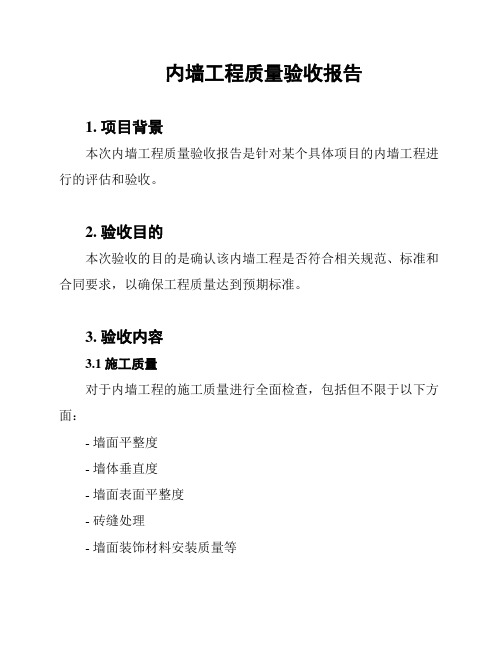 内墙工程质量验收报告

1. 项目背景

本次内墙工程质量验收报告是针对某个具体项目的内墙工程进行的评估和验收。

2. 验收目的

本次验收的目的是确认该内墙工程是否符合相关规范、标准和合同要求，以确保工程质量达到预期标准。

3. 验收内容

3.1 施工质量

对于内墙工程的施工质量进行全面检查，包括但不限于以下方面：

- 墙面平整度

- 墙体垂直度

- 墙面表面平整度

- 砖缝处理

- 墙面装饰材料安装质量等